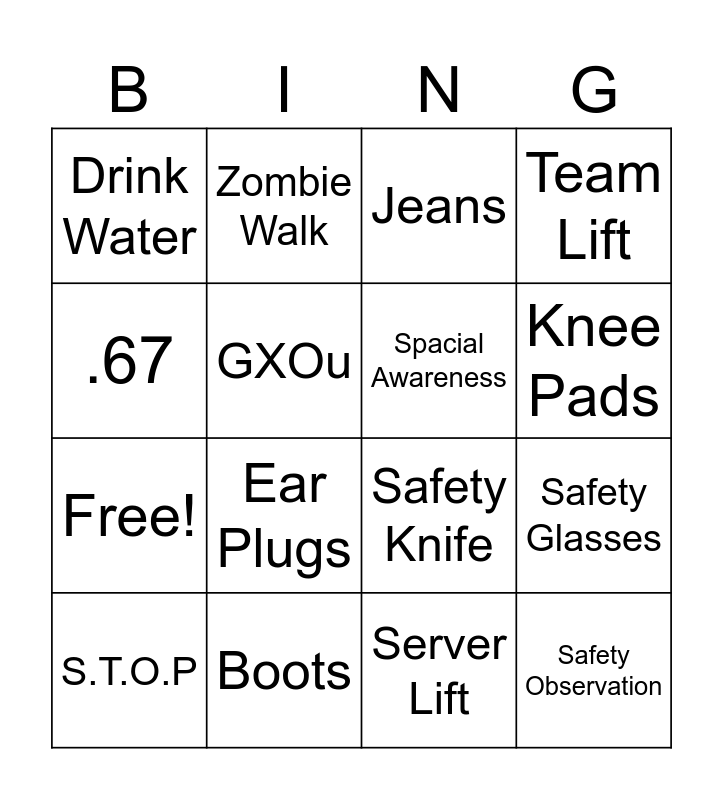 | B | I | N | G |
|---|---|---|---|
| Drink Water | Zombie Walk | Jeans | Team Lift |
| .67 | GXOu | Spacial Awareness | Knee Pads |
| Free! | Ear Plugs | Safety Knife | Safety Glasses |
| S.T.O.P | Boots | Server Lift | Safety Observation |